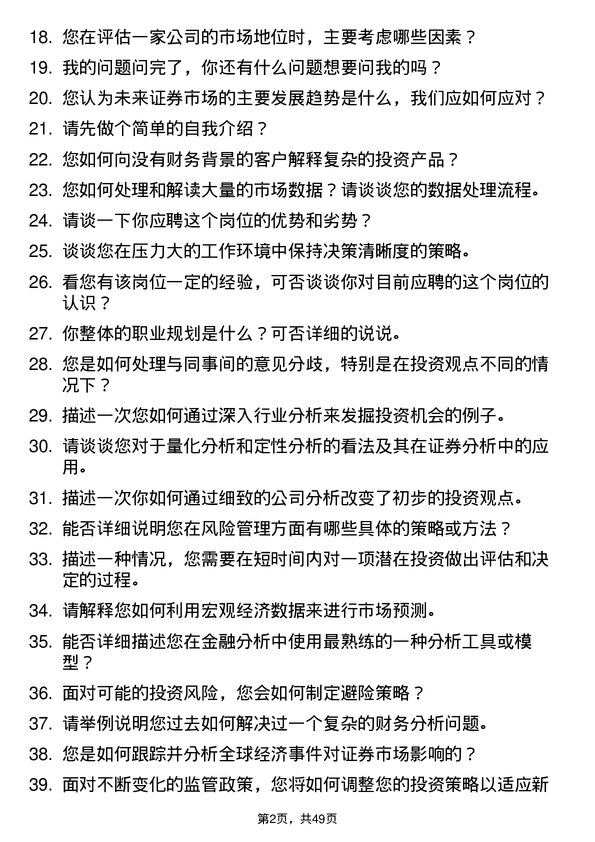 18. 您在评估一家公司的市场地位时，主要考虑哪些因素？

19. 我的问题问完了，你还有什么问题想要问我的吗？

20. 您认为未来证券市场的主要发展趋势是什么，我们应如何应对？

21. 请先做个简单的自我介绍？

22. 您如何向没有财务背景的客户解释复杂的投资产品？

23. 您如何处理和解读大量的市场数据？请谈谈您的数据处理流程。

24. 请谈一下你应聘这个岗位的优势和劣势？

25. 谈谈您在压力大的工作环境中保持决策清晰度的策略。

26. 看您有该岗位一定的经验，可否谈谈你对目前应聘的这个岗位的认识？

27. 你整体的职业规划是什么？可否详细的说说。

28. 您是如何处理与同事间的意见分歧，特别是在投资观点不同的情况下？

29. 描述一次您如何通过深入行业分析来发掘投资机会的例子。

30. 请谈谈您对于量化分析和定性分析的看法及其在证券分析中的应用。

31. 描述一次你如何通过细致的公司分析改变了初步的投资观点。

32. 能否详细说明您在风险管理方面有哪些具体的策略或方法？

33. 描述一种情况，您需要在短时间内对一项潜在投资做出评估和决定的过程。

34. 请解释您如何利用宏观经济数据来进行市场预测。

35. 能否详细描述您在金融分析中使用最熟练的一种分析工具或模型？

36. 面对可能的投资风险，您会如何制定避险策略？

37. 请举例说明您过去如何解决过一个复杂的财务分析问题。

38. 您是如何跟踪并分析全球经济事件对证券市场影响的？

39. 面对不断变化的监管政策，您将如何调整您的投资策略以适应新

第2页，共49页